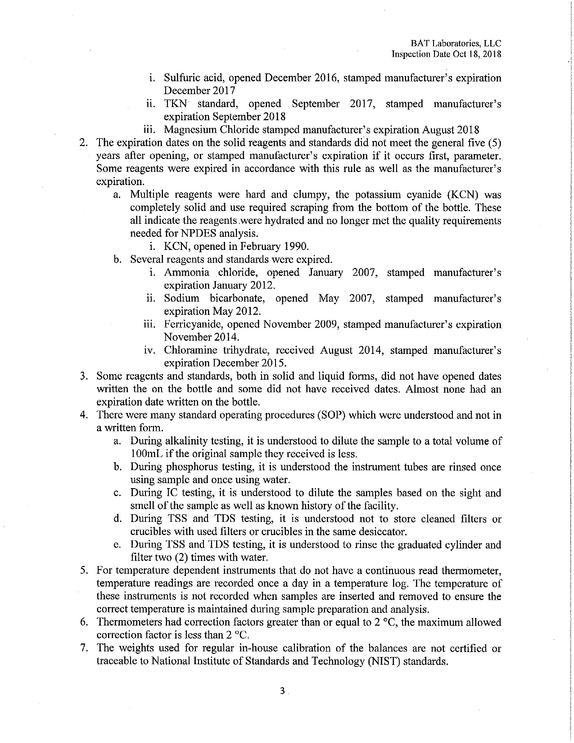 BAT Laboratories, LLC
Inspection Date Oct 18, 2018

i. Sulfuric acid, opened December 2016, stamped manufacturer's expiration December 2017
ii. TKN standard, opened September 2017, stamped manufacturer's expiration September 2018
iii. Magnesium Chloride stamped manufacturer's expiration August 2018
2. The expiration dates on the solid reagents and standards did not meet the general five (5) years after opening, or stamped manufacturer's expiration if it occurs first, parameter. Some reagents were expired in accordance with this rule as well as the manufacturer's expiration.
a. Multiple reagents were hard and clumpy, the potassium cyanide (KCN) was completely solid and use required scraping from the bottom of the bottle. These all indicate the reagents were hydrated and no longer met the quality requirements needed for NPDES analysis.
i. KCN, opened in February 1990.
b. Several reagents and standards were expired.
i. Ammonia chloride, opened January 2007, stamped manufacturer's expiration January 2012.
ii. Sodium bicarbonate, opened May 2007, stamped manufacturer's expiration May 2012.
iii. Ferricyanide, opened November 2009, stamped manufacturer's expiration November 2014.
iv. Chloramine trihydrate, received August 2014, stamped manufacturer's expiration December 2015.
3. Some reagents and standards, both in solid and liquid forms, did not have opened dates written the on the bottle and some did not have received dates. Almost none had an expiration date written on the bottle.
4. There were many standard operating procedures (SOP) which were understood and not in a written form.
a. During alkalinity testing, it is understood to dilute the sample to a total volume of 100mL if the original sample they received is less.
b. During phosphorus testing, it is understood the instrument tubes are rinsed once using sample and once using water.
c. During IC testing, it is understood to dilute the samples based on the sight and smell of the sample as well as known history of the facility.
d. During TSS and TDS testing, it is understood not to store cleaned filters or crucibles with used filters or crucibles in the same desiccator.
e. During TSS and TDS testing, it is understood to rinse the graduated cylinder and filter two (2) times with water.
5. For temperature dependent instruments that do not have a continuous read thermometer, temperature readings are recorded once a day in a temperature log. The temperature of these instruments is not recorded when samples are inserted and removed to ensure the correct temperature is maintained during sample preparation and analysis.
6. Thermometers had correction factors greater than or equal to 2 °C, the maximum allowed correction factor is less than 2 °C.
7. The weights used for regular in-house calibration of the balances are not certified or traceable to National Institute of Standards and Technology (NIST) standards.

3